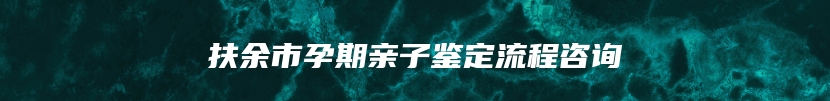 扶余市孕期亲子鉴定流程咨询